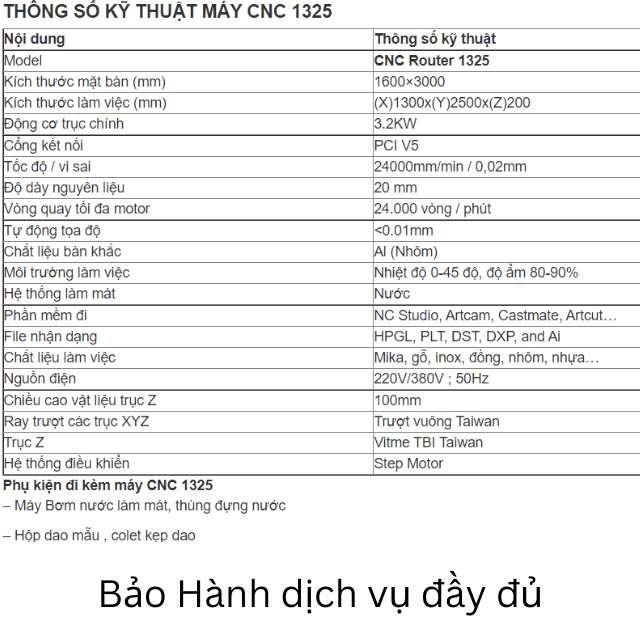 THÔNG SỐ KỸ THUẬT MÁY CNC 1325

| Nội dung | Thông số kỹ thuật |
|---|---|
| Model | CNC Router 1325 |
| Kích thước mặt bàn (mm) | 1600×3000 |
| Kích thước làm việc (mm) | (X)1300x(Y)2500x(Z)200 |
| Động cơ trục chính | 3.2KW |
| Cổng kết nối | PCI V5 |
| Tốc độ / vi sai | 24000mm/min / 0,02mm |
| Độ dày nguyên liệu | 20 mm |
| Vòng quay tối đa motor | 24.000 vòng / phút |
| Tự động tọa độ | <0.01mm |
| Chất liệu bàn khắc | Al (Nhôm) |
| Môi trường làm việc | Nhiệt độ 0-45 độ, độ ẩm 80-90% |
| Hệ thống làm mát | Nước |
| Phần mềm đi | NC Studio, Artcam, Castmate, Artcut… |
| File nhận dạng | HPGL, PLT, DST, DXP, and Ai |
| Chất liệu làm việc | Mika, gỗ, inox, đồng, nhôm, nhựa… |
| Nguồn điện | 220V/380V ; 50Hz |
| Chiều cao vật liệu trục Z | 100mm |
| Ray trượt các trục XYZ | Trượt vuông Taiwan |
| Trục Z | Vitme TBI Taiwan |
| Hệ thống điều khiển | Step Motor |

Phụ kiện đi kèm máy CNC 1325
– Máy Bơm nước làm mát, thùng đựng nước

– Hộp dao mẫu , colet kẹp dao

Bảo Hành dịch vụ đầy đủ